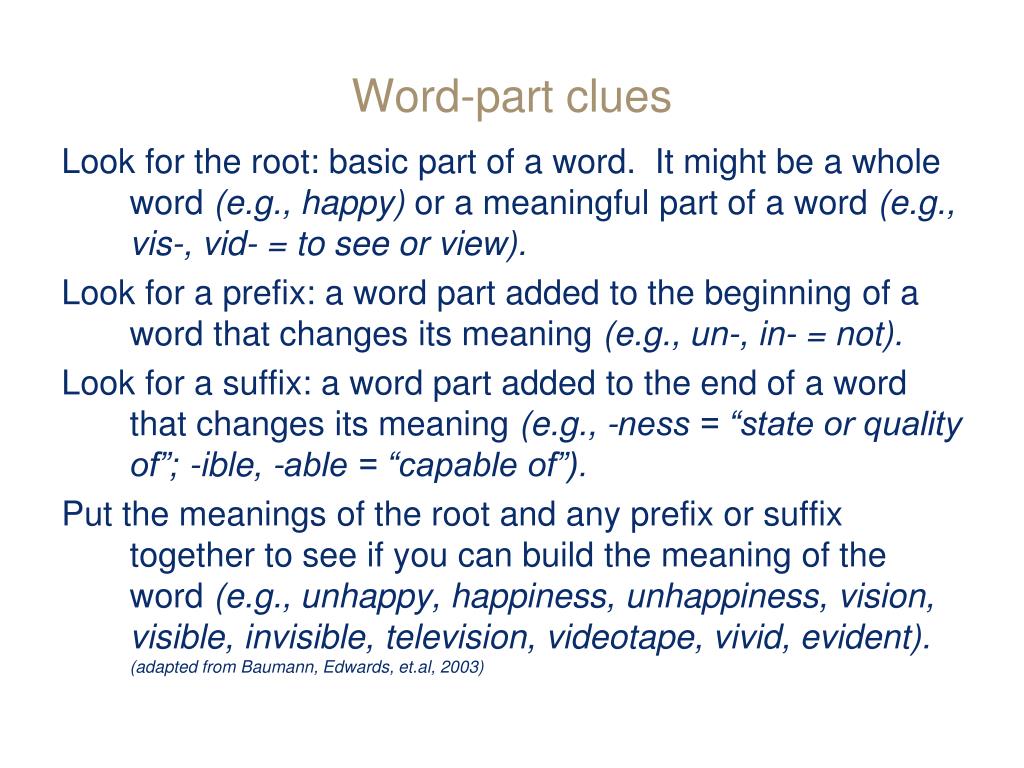 Word-part clues

Look for the root: basic part of a word. It might be a whole word (e.g., happy) or a meaningful part of a word (e.g., vis-, vid- = to see or view).

Look for a prefix: a word part added to the beginning of a word that changes its meaning (e.g., un-, in- = not).

Look for a suffix: a word part added to the end of a word that changes its meaning (e.g., -ness = “state or quality of”; -ible, -able = “capable of”).

Put the meanings of the root and any prefix or suffix together to see if you can build the meaning of the word (e.g., unhappy, happiness, unhappiness, vision, visible, invisible, television, videotape, vivid, evident).
(adapted from Baumann, Edwards, et.al, 2003)